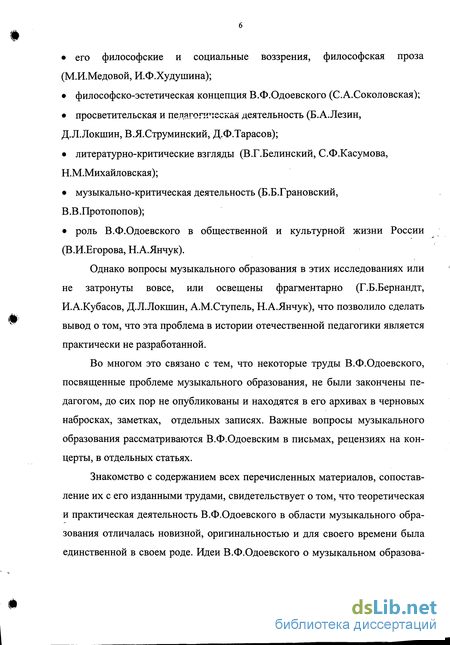 6

• его философские и социальные воззрения, философская проза (М.И.Медовой, И.Ф.Худушина);

• философско-эстетическая концепция В.Ф.Одоевского (С.А.Соколовская);

• просветительская и педагогическая деятельность (Б.А.Лезин, Д.Л.Локшин, В.Я.Струминский, Д.Ф.Тарасов);

• литературно-критические взгляды (В.Г.Белинский, С.Ф.Касумова, Н.М.Михайловская);

• музыкально-критическая деятельность (Б.Б.Грановский, В.В.Протопопов);

• роль В.Ф.Одоевского в общественной и культурной жизни России (В.И.Егорова, Н.А.Янчук).

Однако вопросы музыкального образования в этих исследованиях или не затронуты вовсе, или освещены фрагментарно (Г.Б.Бернандт, И.А.Кубасов, Д.Л.Локшин, А.М.Ступель, Н.А.Янчук), что позволило сделать вывод о том, что эта проблема в истории отечественной педагогики является практически не разработанной.

Во многом это связано с тем, что некоторые труды В.Ф.Одоевского, посвященные проблеме музыкального образования, не были закончены педагогом, до сих пор не опубликованы и находятся в его архивах в черновых набросках, заметках, отдельных записях. Важные вопросы музыкального образования рассматриваются В.Ф.Одоевским в письмах, рецензиях на концерты, в отдельных статьях.

Знакомство с содержанием всех перечисленных материалов, сопоставление их с его изданными трудами, свидетельствует о том, что теоретическая и практическая деятельность В.Ф.Одоевского в области музыкального образования отличалась новизной, оригинальностью и для своего времени была единственной в своем роде. Идеи В.Ф.Одоевского о музыкальном образова-

dsLib.net
библиотека диссертаций